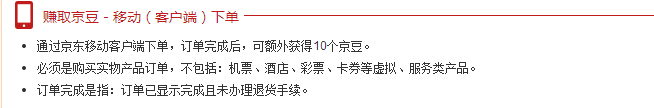 赚取京豆 - 移动（客户端）下单

• 通过京东移动客户端下单，订单完成后，可额外获得10个京豆。
• 必须是购买实物产品订单，不包括：机票、酒店、彩票、卡券等虚拟、服务类产品。
• 订单完成是指：订单已显示完成且未办理退货手续。